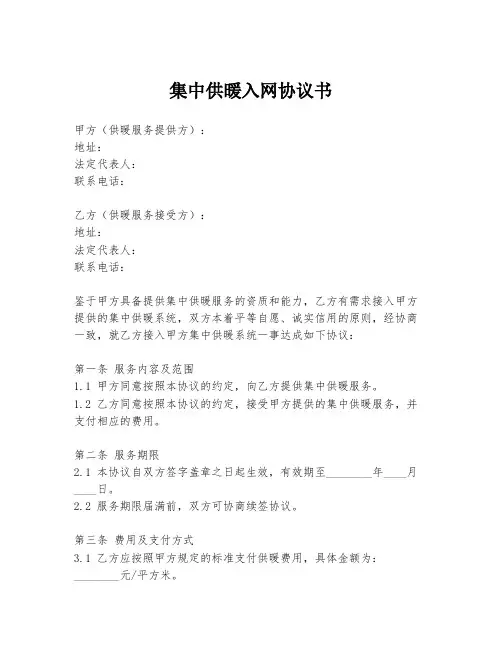 集中供暖入网协议书

甲方（供暖服务提供方）：
地址：
法定代表人：
联系电话：

乙方（供暖服务接受方）：
地址：
法定代表人：
联系电话：

鉴于甲方具备提供集中供暖服务的资质和能力，乙方有需求接入甲方提供的集中供暖系统，双方本着平等自愿、诚实信用的原则，经协商一致，就乙方接入甲方集中供暖系统一事达成如下协议：

第一条 服务内容及范围
1.1 甲方同意按照本协议的约定，向乙方提供集中供暖服务。
1.2 乙方同意按照本协议的约定，接受甲方提供的集中供暖服务，并支付相应的费用。

第二条 服务期限
2.1 本协议自双方签字盖章之日起生效，有效期至________年____月____日。
2.2 服务期限届满前，双方可协商续签协议。

第三条 费用及支付方式
3.1 乙方应按照甲方规定的标准支付供暖费用，具体金额为：________元/平方米。